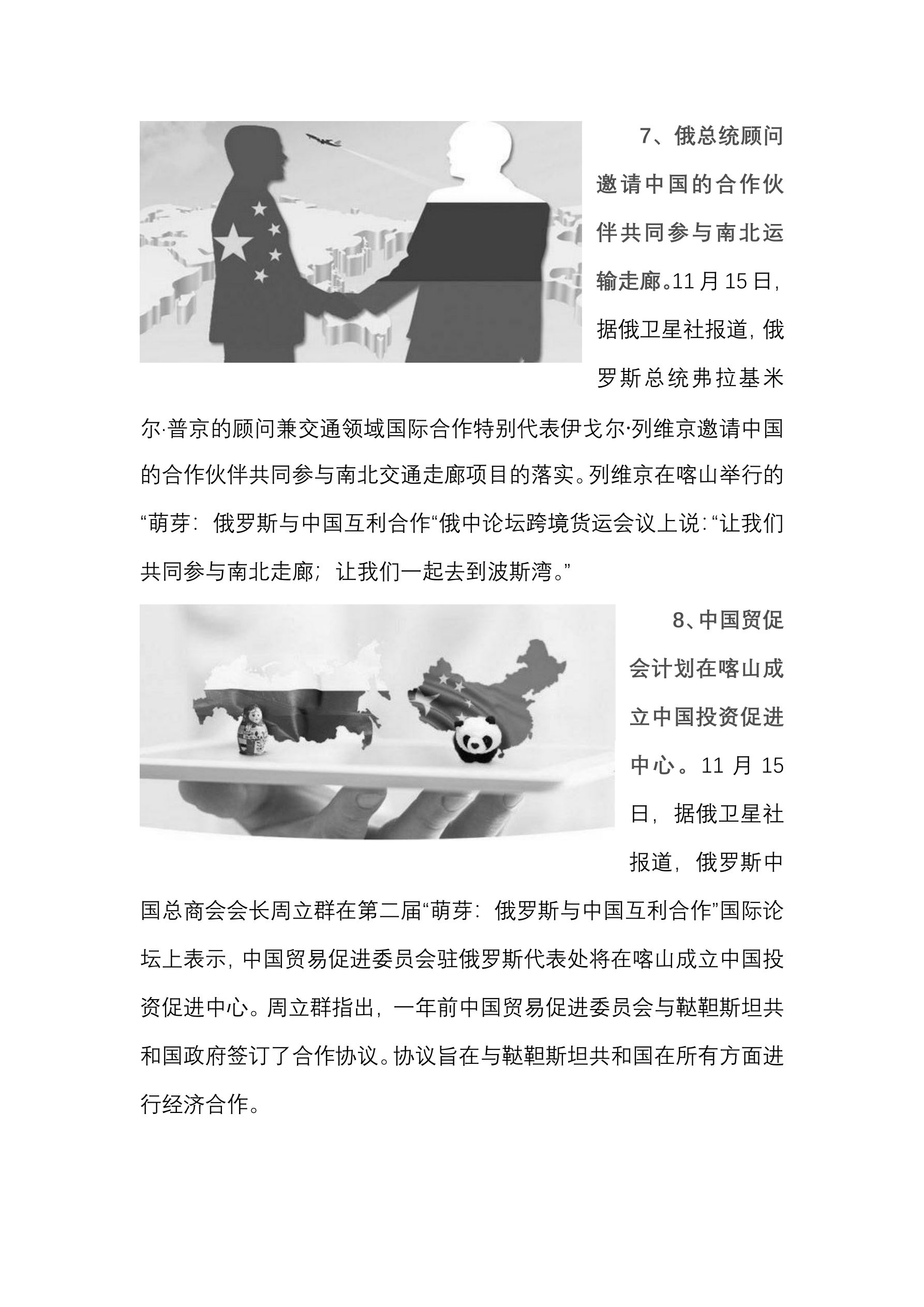 7、俄总统顾问邀请中国的合作伙伴共同参与南北运输走廊。11月15日，据俄卫星社报道，俄罗斯总统弗拉基米尔·普京的顾问兼交通领域国际合作特别代表伊戈尔·列维京邀请中国的合作伙伴共同参与南北交通走廊项目的落实。列维京在喀山举行的“萌芽：俄罗斯与中国互利合作“俄中论坛跨境货运会议上说：“让我们共同参与南北走廊；让我们一起去到波斯湾。”

8、中国贸促会计划在喀山成立中国投资促进中心。11月15日，据俄卫星社报道，俄罗斯中国总商会会长周立群在第二届“萌芽：俄罗斯与中国互利合作”国际论坛上表示，中国贸易促进委员会驻俄罗斯代表处将在喀山成立中国投资促进中心。周立群指出，一年前中国贸易促进委员会与鞑靼斯坦共和国政府签订了合作协议。协议旨在与鞑靼斯坦共和国在所有方面进行经济合作。